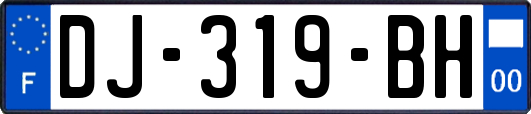 F
DJ-319-BH
00